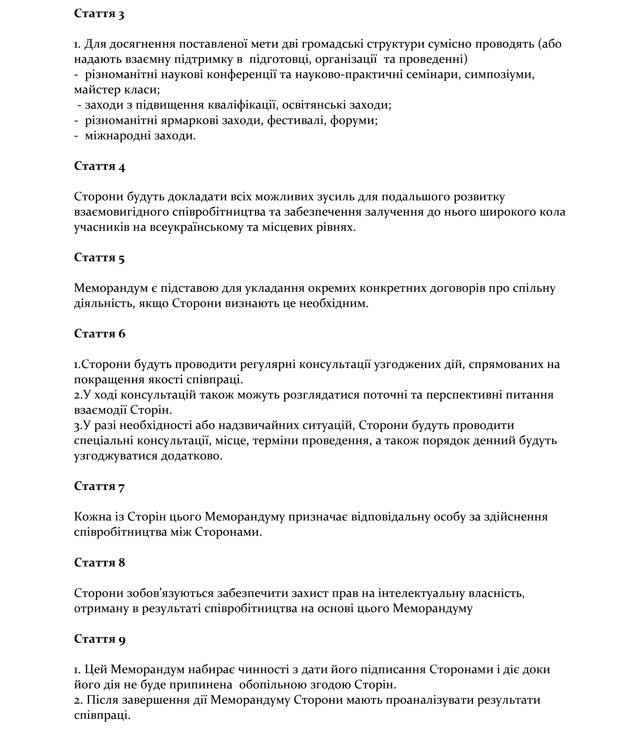 Стаття 3

1. Для досягнення поставленої мети дві громадські структури сумісно проводять (або надають взаємну підтримку в підготовці, організації та проведенні)
- різноманітні наукові конференції та науково-практичні семінари, симпозіуми, майстер класи;
- заходи з підвищення кваліфікації, освітянські заходи;
- різноманітні ярмаркові заходи, фестивалі, форуми;
- міжнародні заходи.

Стаття 4

Сторони будуть докладати всіх можливих зусиль для подальшого розвитку взаємовигідного співробітництва та забезпечення залучення до нього широкого кола учасників на всеукраїнському та місцевих рівнях.

Стаття 5

Меморандум є підставою для укладання окремих конкретних договорів про спільну діяльність, якщо Сторони визнають це необхідним.

Стаття 6

1.Сторони будуть проводити регулярні консультації узгоджених дій, спрямованих на покращення якості співпраці.
2.У ході консультацій також можуть розглядатися поточні та перспективні питання взаємодії Сторін.
3.У разі необхідності або надзвичайних ситуацій, Сторони будуть проводити спеціальні консультації, місце, терміни проведення, а також порядок денний будуть узгоджуватися додатково.

Стаття 7

Кожна із Сторін цього Меморандуму призначає відповідальну особу за здійснення співробітництва між Сторонами.

Стаття 8

Сторони зобов'язуються забезпечити захист прав на інтелектуальну власність, отриману в результаті співробітництва на основі цього Меморандуму

Стаття 9

1. Цей Меморандум набирає чинності з дати його підписання Сторонами і діє доки його дія не буде припинена обопільною згодою Сторін.
2. Після завершення дії Меморандуму Сторони мають проаналізувати результати співпраці.